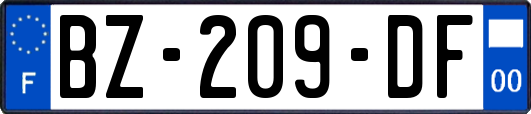 F
BZ-209-DF
00